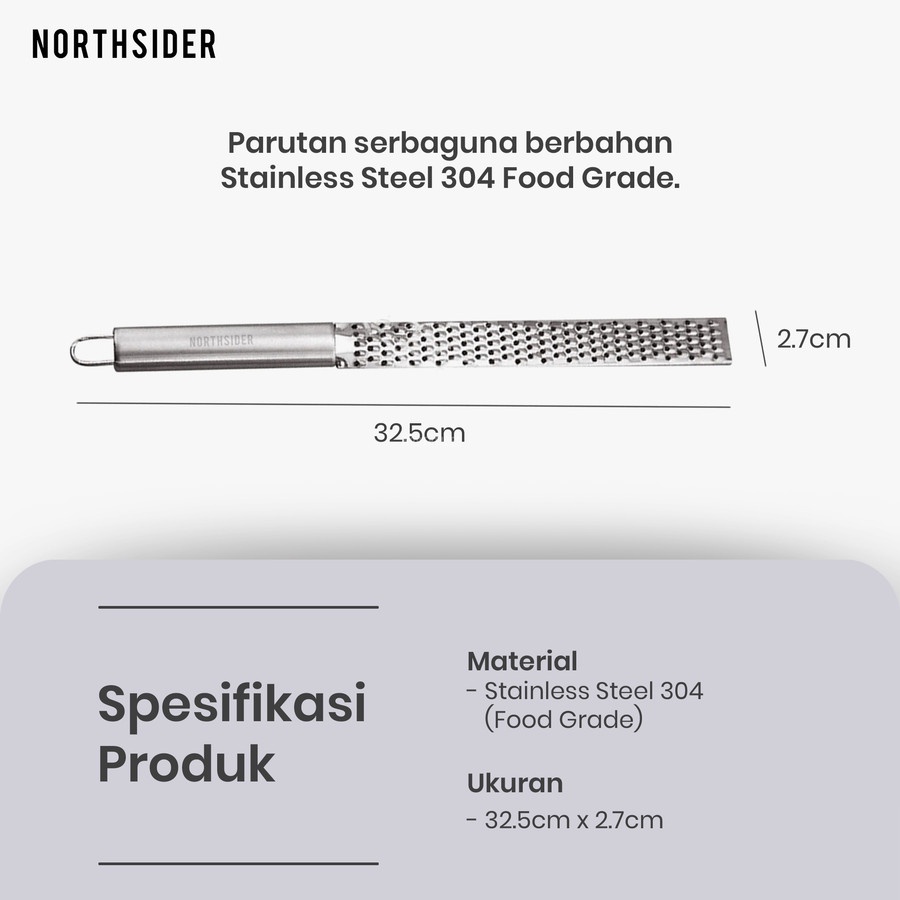 NORTHSIDER

Parutan serbaguna berbahan Stainless Steel 304 Food Grade.

NORTHSIDER

2.7cm

32.5cm

Spesifikasi Produk

Material
- Stainless Steel 304 (Food Grade)

Ukuran
- 32.5cm x 2.7cm